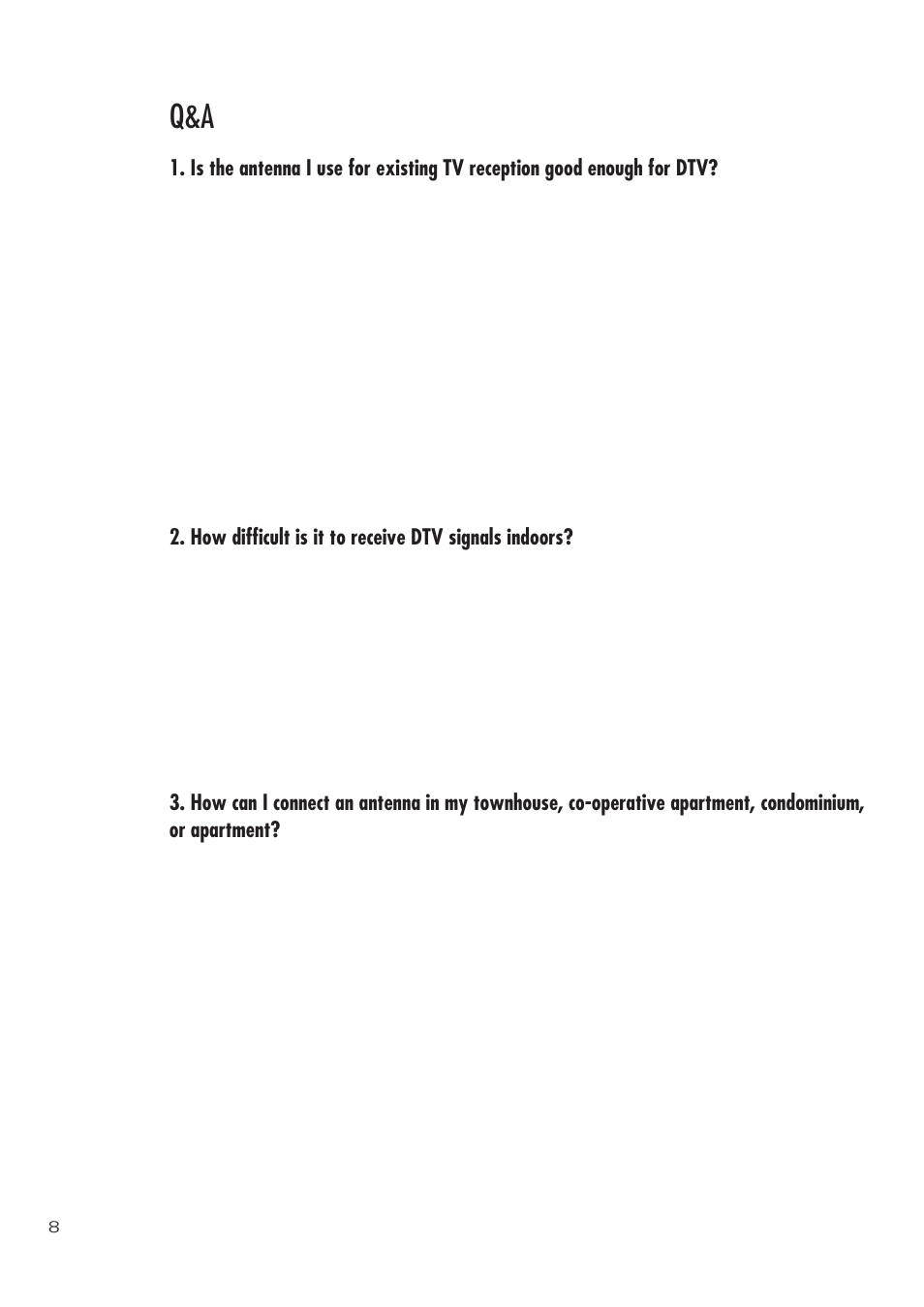 Q&A

1. Is the antenna I use for existing TV reception good enough for DTV?

2. How difficult is it to receive DTV signals indoors?

3. How can I connect an antenna in my townhouse, co-operative apartment, condominium, or apartment?

8